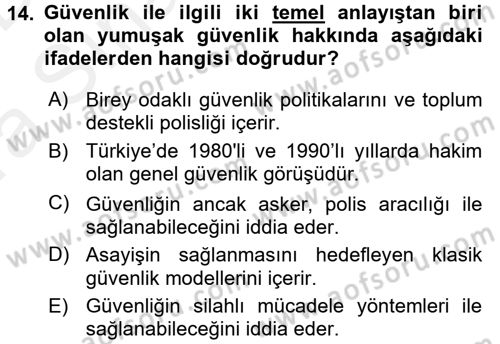 14. Güvenlik ile ilgili iki temel anlayıştan biri olan yumuşak güvenlik hakkında aşağıdaki ifadelerden hangisi doğrudur?

A) Birey odaklı güvenlik politikalarını ve toplum destekli polisliği içerir.

B) Türkiye'de 1980'li ve 1990'lı yıllarda hakim olan genel güvenlik görüşüdür.

C) Güvenliğin ancak asker, polis aracılığı ile sağlanabileceğini iddia eder.

D) Asayişin sağlanmasını hedefleyen klasik güvenlik modellerini içerir.

E) Güvenliğin silahlı mücadele yöntemleri ile sağlanabileceğini iddia eder.

www.aofsoru.com